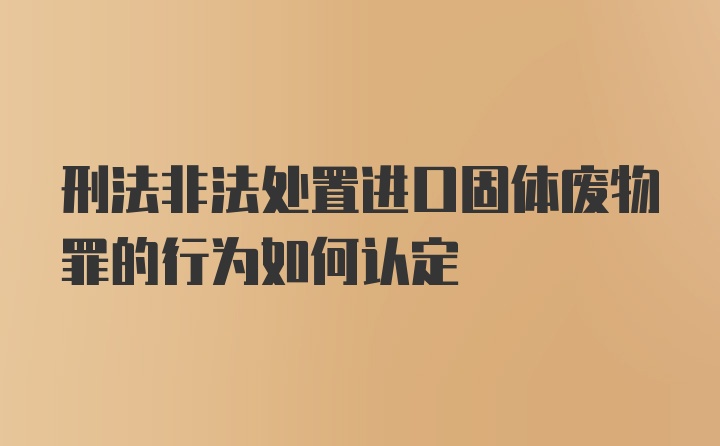 刑法非法处置进口固体废物罪的行为如何认定